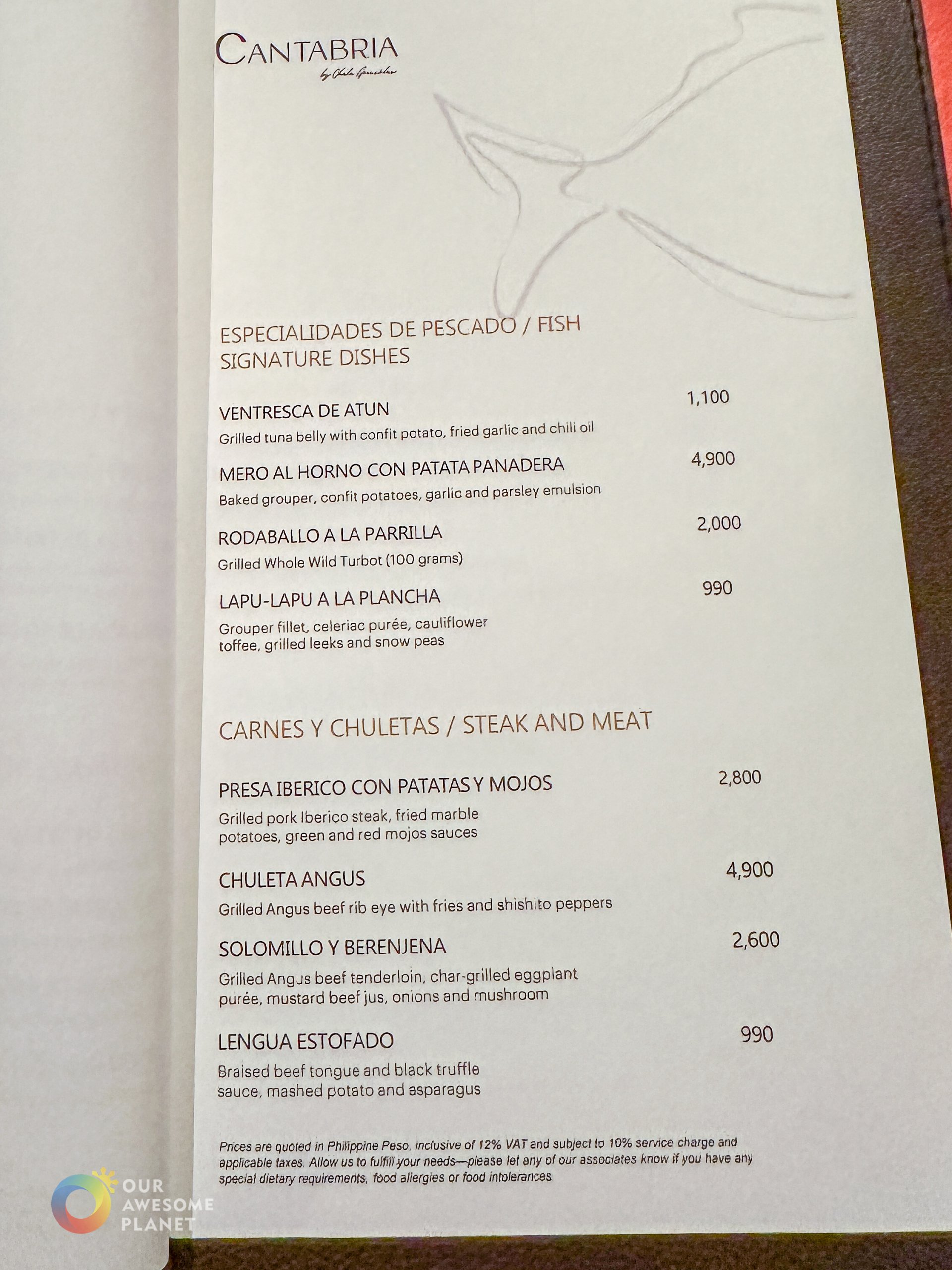 CANTABRIA
by Chele Gonzalez

ESPECIALIDADES DE PESCADO / FISH SIGNATURE DISHES

VENTRESCA DE ATUN 1,100
Grilled tuna belly with confit potato, fried garlic and chili oil

MERO AL HORNO CON PATATA PANADERA 4,900
Baked grouper, confit potatoes, garlic and parsley emulsion

RODABALLO A LA PARRILLA 2,000
Grilled Whole Wild Turbot (100 grams)

LAPU-LAPU A LA PLANCHA 990
Grouper fillet, celeriac purée, cauliflower toffee, grilled leeks and snow peas

CARNES Y CHULETAS / STEAK AND MEAT

PRESA IBERICO CON PATATAS Y MOJOS 2,800
Grilled pork Iberico steak, fried marble potatoes, green and red mojos sauces

CHULETA ANGUS 4,900
Grilled Angus beef rib eye with fries and shishito peppers

SOLOMILLO Y BERENJENA 2,600
Grilled Angus beef tenderloin, char-grilled eggplant purée, mustard beef jus, onions and mushroom

LENGUA ESTOFADO 990
Braised beef tongue and black truffle sauce, mashed potato and asparagus

Prices are quoted in Philippine Peso, inclusive of 12% VAT and subject to 10% service charge and applicable taxes. Allow us to fulfill your needs—please let any of our associates know if you have any special dietary requirements, food allergies or food intolerances.

OUR AWESOME PLANET